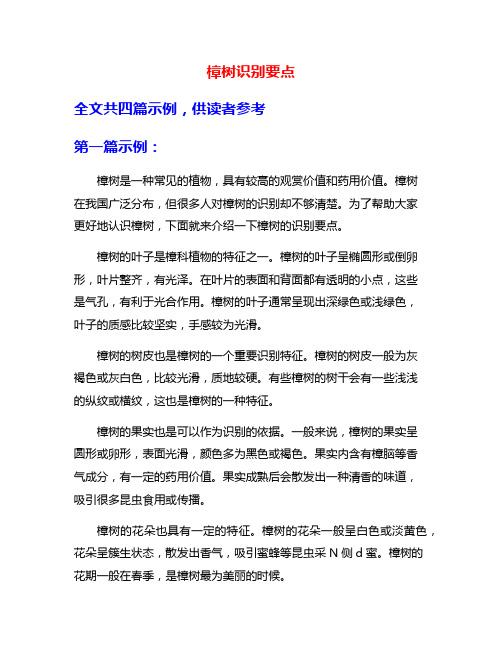 樟树识别要点

全文共四篇示例，供读者参考

第一篇示例：

樟树是一种常见的植物，具有较高的观赏价值和药用价值。樟树在我国广泛分布，但很多人对樟树的识别却不够清楚。为了帮助大家更好地认识樟树，下面就来介绍一下樟树的识别要点。

樟树的叶子是樟科植物的特征之一。樟树的叶子呈椭圆形或倒卵形，叶片整齐，有光泽。在叶片的表面和背面都有透明的小点，这些是气孔，有利于光合作用。樟树的叶子通常呈现出深绿色或浅绿色，叶子的质感比较坚实，手感较为光滑。

樟树的树皮也是樟树的一个重要识别特征。樟树的树皮一般为灰褐色或灰白色，比较光滑，质地较硬。有些樟树的树干会有一些浅浅的纵纹或横纹，这也是樟树的一种特征。

樟树的果实也是可以作为识别的依据。一般来说，樟树的果实呈圆形或卵形，表面光滑，颜色多为黑色或褐色。果实内含有樟脑等香气成分，有一定的药用价值。果实成熟后会散发出一种清香的味道，吸引很多昆虫食用或传播。

樟树的花朵也具有一定的特征。樟树的花朵一般呈白色或淡黄色，花朵呈簇生状态，散发出香气，吸引蜜蜂等昆虫采 N 侧 d 蜜。樟树的花期一般在春季，是樟树最为美丽的时候。